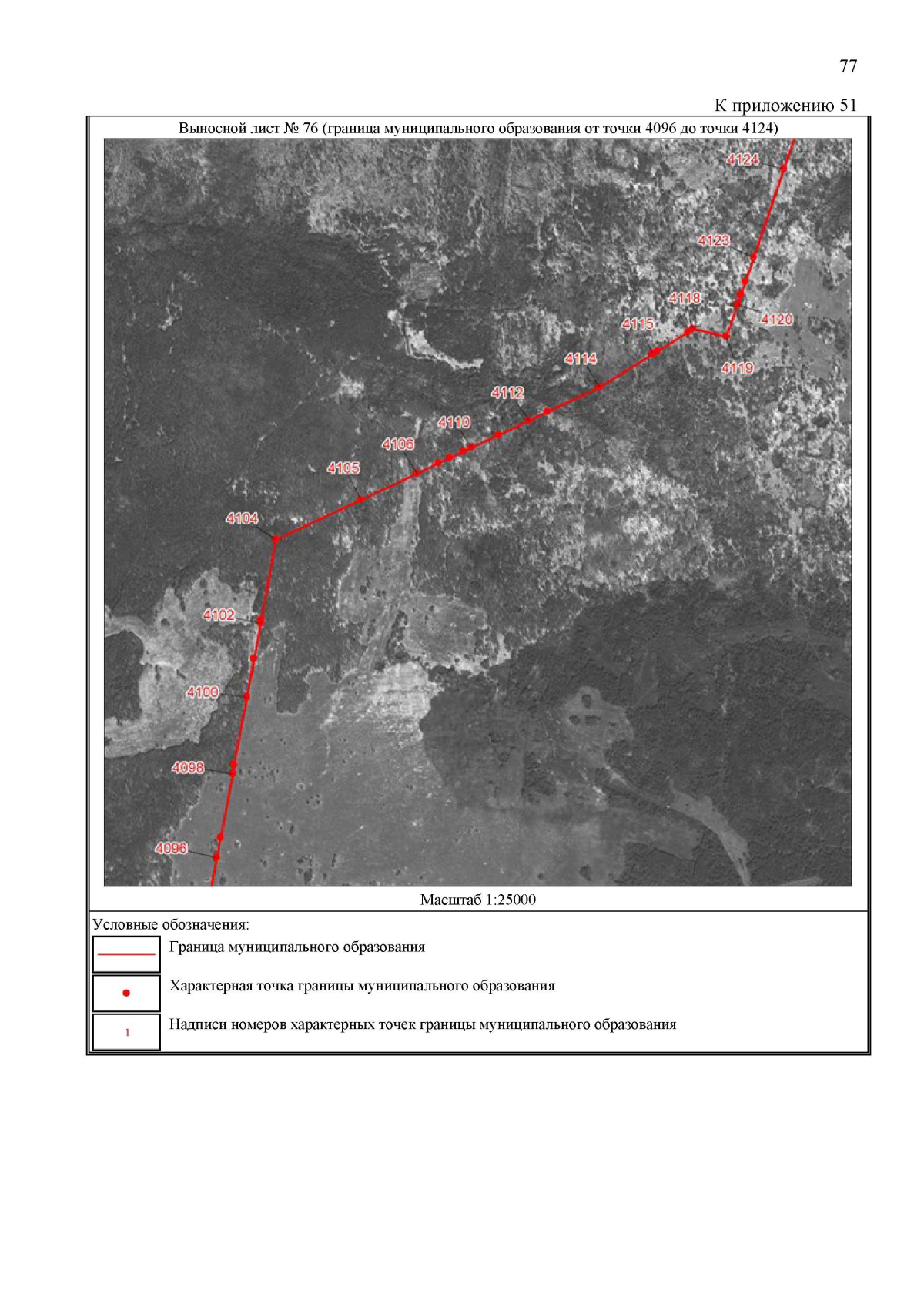 77

К приложению 51

Выносной лист № 76 (граница муниципального образования от точки 4096 до точки 4124)

4124
4123
4118
4120
4115
4119
4114
4112
4110
4106
4105
4104
4102
4100
4098
4096

Масштаб 1:25000

Условные обозначения:

Граница муниципального образования

Характерная точка границы муниципального образования

1 Надписи номеров характерных точек границы муниципального образования